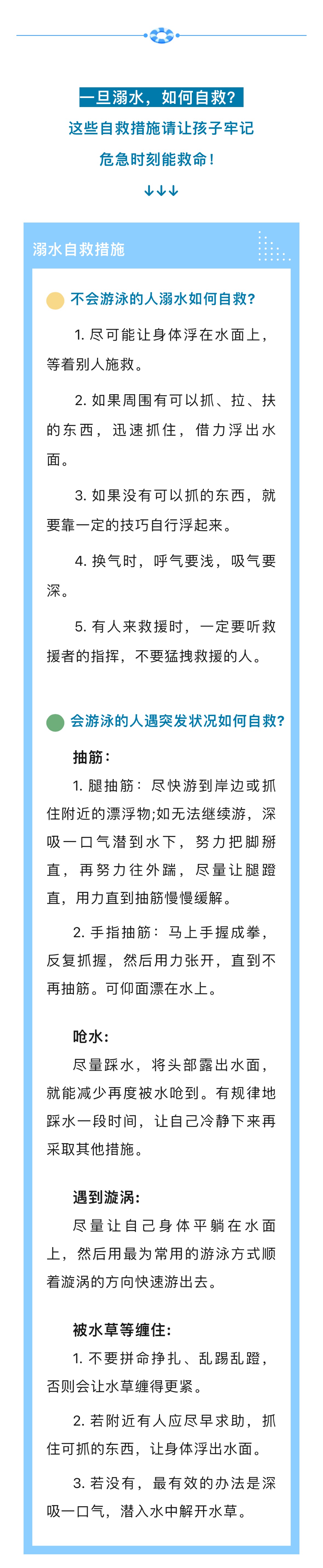 一旦溺水，如何自救？
这些自救措施请让孩子牢记
危急时刻能救命！
↓↓↓

溺水自救措施

不会游泳的人溺水如何自救？

1. 尽可能让身体浮在水面上，等着别人施救。

2. 如果周围有可以抓、拉、扶的东西，迅速抓住，借力浮出水面。

3. 如果没有可以抓的东西，就要靠一定的技巧自行浮起来。

4. 换气时，呼气要浅，吸气要深。

5. 有人来救援时，一定要听救援者的指挥，不要猛拽救援的人。

会游泳的人遇突发状况如何自救？

抽筋：

1. 腿抽筋：尽快游到岸边或抓住附近的漂浮物;如无法继续游，深吸一口气潜到水下，努力把脚掰直，再努力往外踹，尽量让腿蹬直，用力直到抽筋慢慢缓解。

2. 手指抽筋：马上手握成拳，反复抓握，然后用力张开，直到不再抽筋。可仰面漂在水上。

呛水：

尽量踩水，将头部露出水面，就能减少再度被水呛到。有规律地踩水一段时间，让自己冷静下来再采取其他措施。

遇到漩涡：

尽量让自己身体平躺在水面上，然后用最为常用的游泳方式顺着漩涡的方向快速游出去。

被水草等缠住：

1. 不要拼命挣扎、乱踢乱蹬，否则会让水草缠得更紧。

2. 若附近有人应尽早求助，抓住可抓的东西，让身体浮出水面。

3. 若没有，最有效的办法是深吸一口气，潜入水中解开水草。